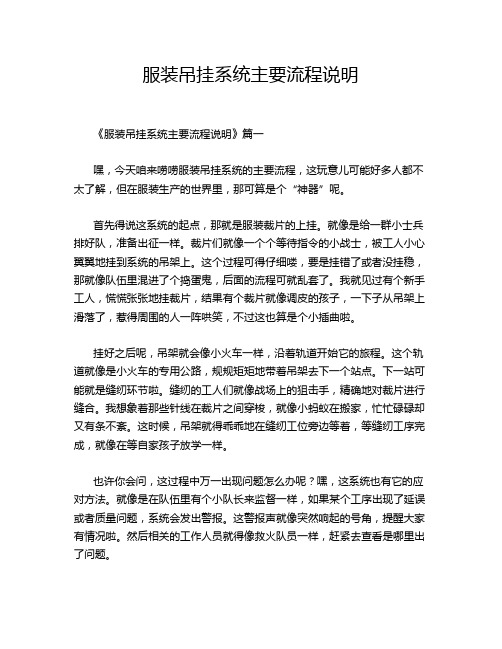 服装吊挂系统主要流程说明

《服装吊挂系统主要流程说明》篇一

嘿，今天咱来唠唠服装吊挂系统的主要流程，这玩意儿可能好多人都不太了解，但在服装生产的世界里，那可算是个“神器”呢。

首先得说这系统的起点，那就是服装裁片的上挂。就像是给一群小士兵排好队，准备出征一样。裁片们就像一个个等待指令的小战士，被工人小心翼翼地挂到系统的吊架上。这个过程可得仔细喽，要是挂错了或者没挂稳，那就像队伍里混进了个捣蛋鬼，后面的流程可就乱套了。我就见过有个新手工人，慌慌张张地挂裁片，结果有个裁片就像调皮的孩子，一下子从吊架上滑落了，惹得周围的人一阵哄笑，不过这也算是个小插曲啦。

挂好之后呢，吊架就会像小火车一样，沿着轨道开始它的旅程。这个轨道就像是小火车的专用公路，规规矩矩地带着吊架去下一个站点。下一站可能就是缝纫环节啦。缝纫的工人们就像战场上的狙击手，精确地对裁片进行缝合。我想象着那些针线在裁片之间穿梭，就像小蚂蚁在搬家，忙忙碌碌却又有条不紊。这时候，吊架就得乖乖地在缝纫工位旁边等着，等缝纫工序完成，就像在等自家孩子放学一样。

也许你会问，这过程中万一出现问题怎么办呢？嘿，这系统也有它的应对方法。就像是在队伍里有个小队长来监督一样，如果某个工序出现了延误或者质量问题，系统会发出警报。这警报声就像突然响起的号角，提醒大家有情况啦。然后相关的工作人员就得像救火队员一样，赶紧去查看是哪里出了问题。